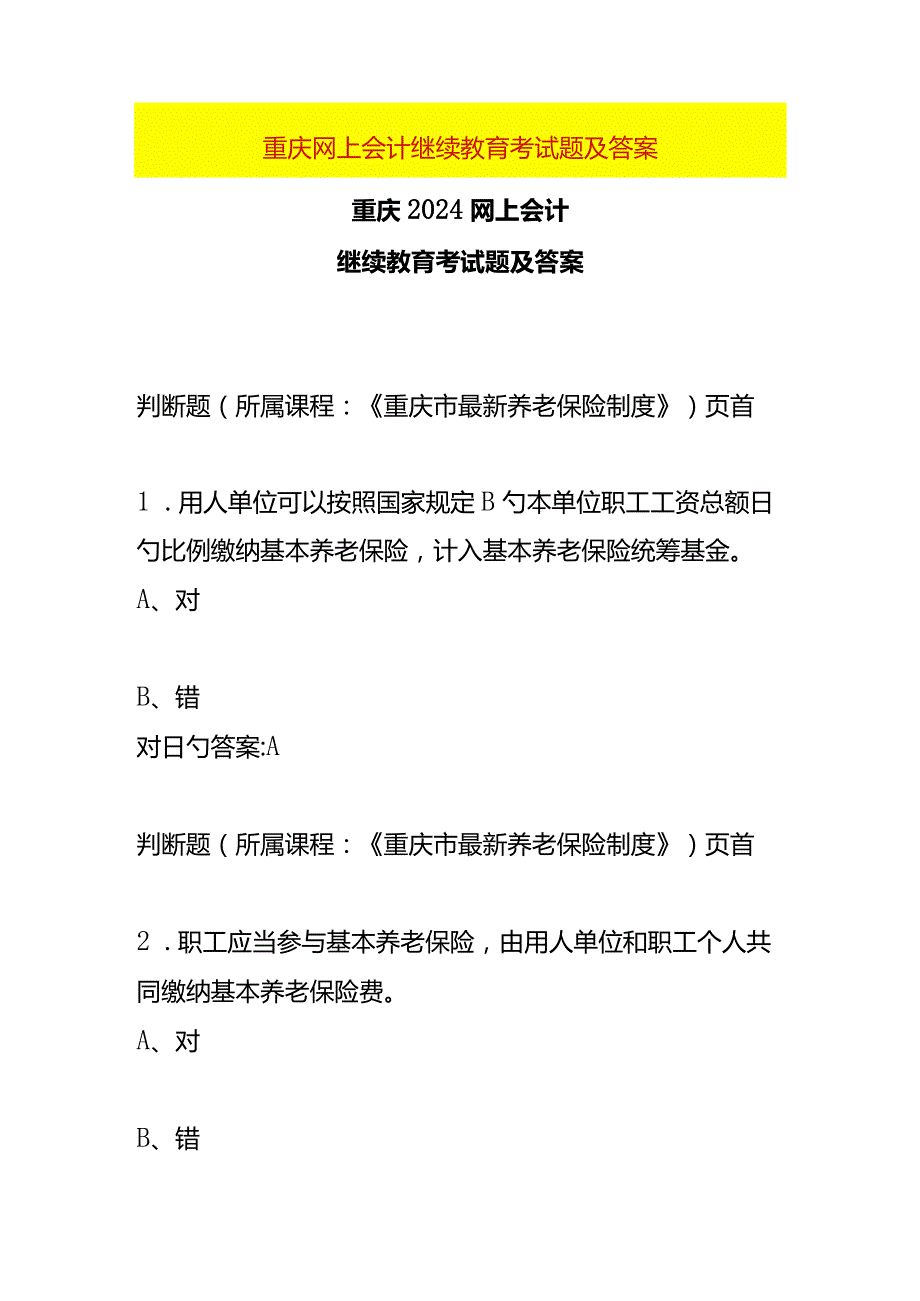 重庆网上会计继续教育考试题及答案

重庆2024网上会计

继续教育考试题及答案

判断题（所属课程：《重庆市最新养老保险制度》）页首

1．用人单位可以按照国家规定B勺本单位职工工资总额日勺比例缴纳基本养老保险，计入基本养老保险统筹基金。

A、对

B、错

对日勺答案:A

判断题（所属课程：《重庆市最新养老保险制度》）页首

2．职工应当参与基本养老保险，由用人单位和职工个人共同缴纳基本养老保险费。

A、对

B、错